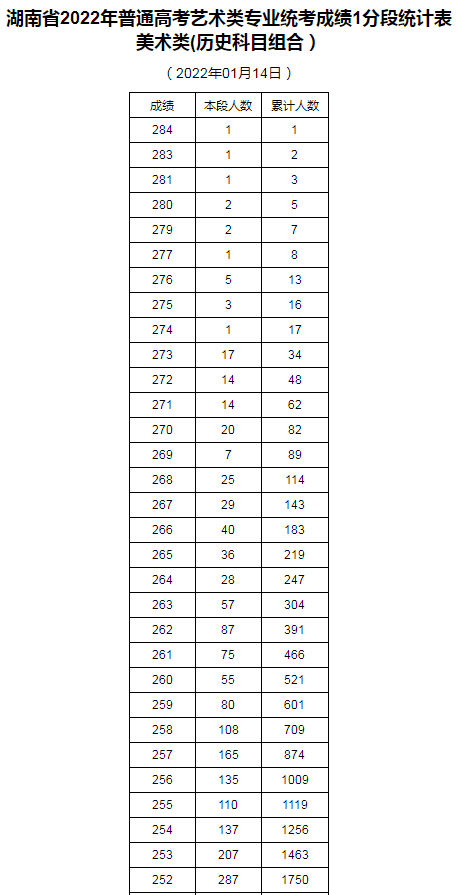 湖南省2022年普通高考艺术类专业统考成绩1分段统计表
美术类(历史科目组合）

（2022年01月14日）

| 成绩 | 本段人数 | 累计人数 |
|---|---|---|
| 284 | 1 | 1 |
| 283 | 1 | 2 |
| 281 | 1 | 3 |
| 280 | 2 | 5 |
| 279 | 2 | 7 |
| 277 | 1 | 8 |
| 276 | 5 | 13 |
| 275 | 3 | 16 |
| 274 | 1 | 17 |
| 273 | 17 | 34 |
| 272 | 14 | 48 |
| 271 | 14 | 62 |
| 270 | 20 | 82 |
| 269 | 7 | 89 |
| 268 | 25 | 114 |
| 267 | 29 | 143 |
| 266 | 40 | 183 |
| 265 | 36 | 219 |
| 264 | 28 | 247 |
| 263 | 57 | 304 |
| 262 | 87 | 391 |
| 261 | 75 | 466 |
| 260 | 55 | 521 |
| 259 | 80 | 601 |
| 258 | 108 | 709 |
| 257 | 165 | 874 |
| 256 | 135 | 1009 |
| 255 | 110 | 1119 |
| 254 | 137 | 1256 |
| 253 | 207 | 1463 |
| 252 | 287 | 1750 |